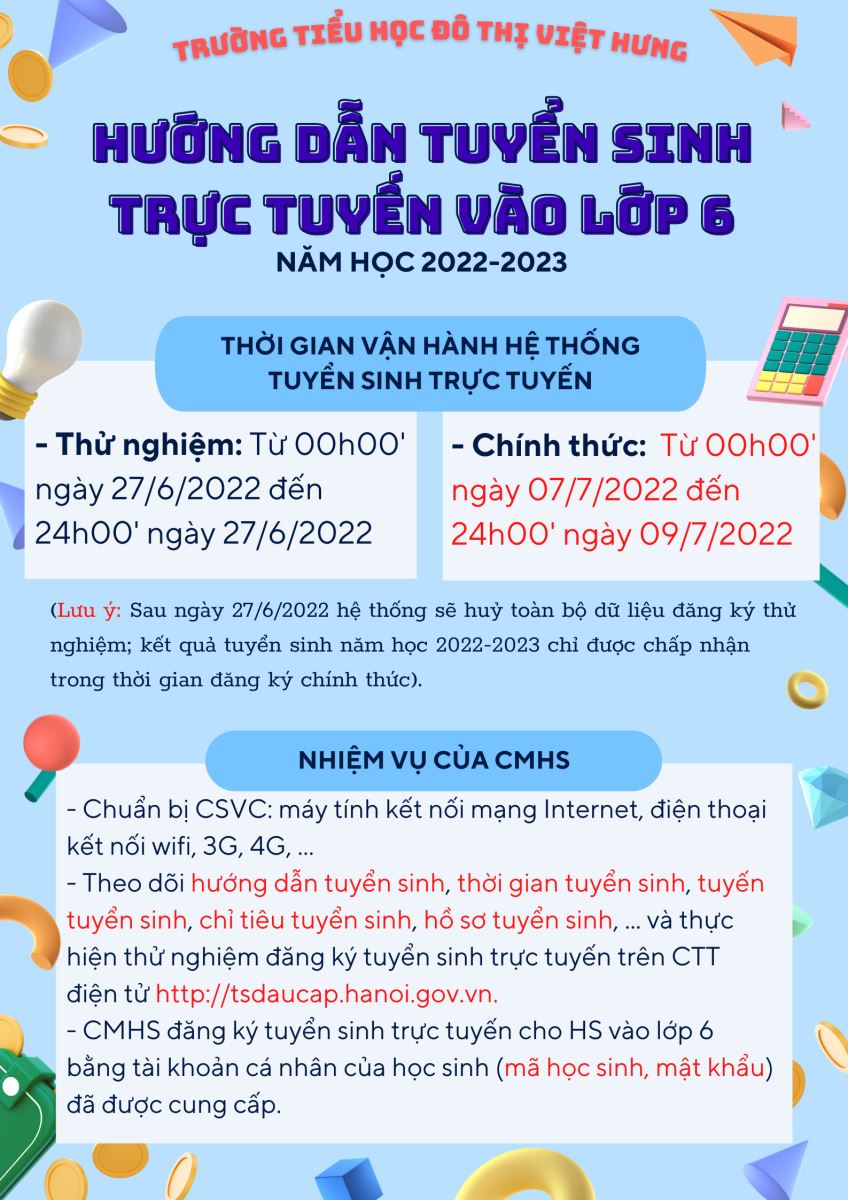 TRƯỜNG TIỂU HỌC ĐÔ THỊ VIỆT HƯNG

HƯỚNG DẪN TUYỂN SINH TRỰC TUYẾN VÀO LỚP 6

NĂM HỌC 2022-2023

THỜI GIAN VẬN HÀNH HỆ THỐNG TUYỂN SINH TRỰC TUYẾN

- Thử nghiệm: Từ 00h00' ngày 27/6/2022 đến 24h00' ngày 27/6/2022

- Chính thức: Từ 00h00' ngày 07/7/2022 đến 24h00' ngày 09/7/2022

(Lưu ý: Sau ngày 27/6/2022 hệ thống sẽ huỷ toàn bộ dữ liệu đăng ký thử nghiệm; kết quả tuyển sinh năm học 2022-2023 chỉ được chấp nhận trong thời gian đăng ký chính thức).

NHIỆM VỤ CỦA CMHS

- Chuẩn bị CSVC: máy tính kết nối mạng Internet, điện thoại kết nối wifi, 3G, 4G, ...
- Theo dõi hướng dẫn tuyển sinh, thời gian tuyển sinh, tuyến tuyển sinh, chỉ tiêu tuyển sinh, hồ sơ tuyển sinh, ... và thực hiện thử nghiệm đăng ký tuyển sinh trực tuyến trên CTT điện tử http://tsdaucap.hanoi.gov.vn.
- CMHS đăng ký tuyển sinh trực tuyến cho HS vào lớp 6 bằng tài khoản cá nhân của học sinh (mã học sinh, mật khẩu) đã được cung cấp.